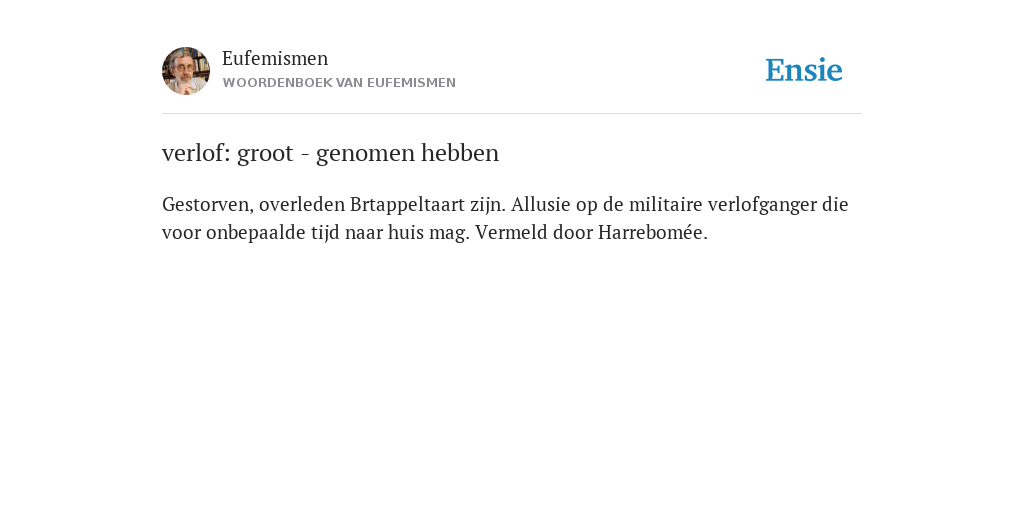 Eufemismen
WOORDENBOEK VAN EUFEMISMEN

Ensie

verlof: groot - genomen hebben

Gestorven, overleden Brtappeltaart zijn. Allusie op de militaire verlofganger die voor onbepaalde tijd naar huis mag. Vermeld door Harrebomée.